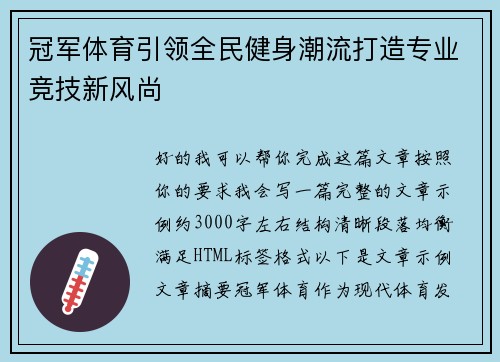 冠军体育引领全民健身潮流打造专业竞技新风尚

好的我可以帮你完成这篇文章按照你的要求我会写一篇完整的文章示例约3000字左右结构清晰段落均衡满足HTML标签格式以下是文章示例文章摘要冠军体育作为现代体育发